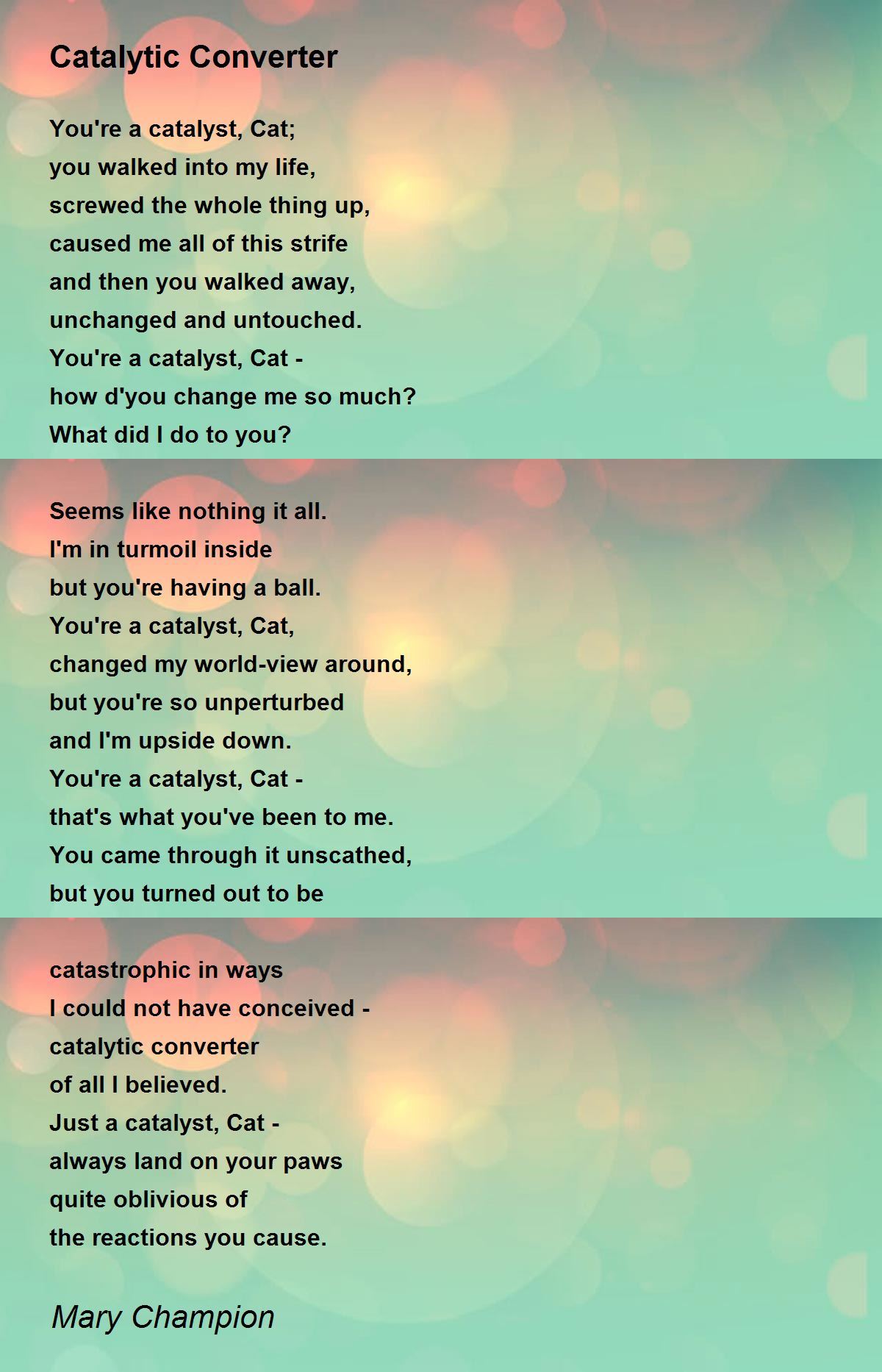 Catalytic Converter

You're a catalyst, Cat;
you walked into my life,
screwed the whole thing up,
caused me all of this strife
and then you walked away,
unchanged and untouched.
You're a catalyst, Cat -
how d'you change me so much?
What did I do to you?

Seems like nothing it all.
I'm in turmoil inside
but you're having a ball.
You're a catalyst, Cat,
changed my world-view around,
but you're so unperturbed
and I'm upside down.
You're a catalyst, Cat -
that's what you've been to me.
You came through it unscathed,
but you turned out to be

catastrophic in ways
I could not have conceived -
catalytic converter
of all I believed.
Just a catalyst, Cat -
always land on your paws
quite oblivious of
the reactions you cause.

Mary Champion